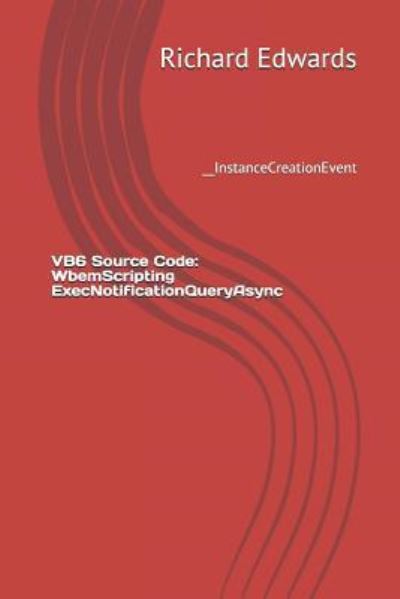 Richard Edwards

__InstanceCreationEvent

VB6 Source Code: WbemScripting ExecNotificationQueryAsync